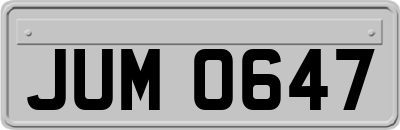 JUM 0647